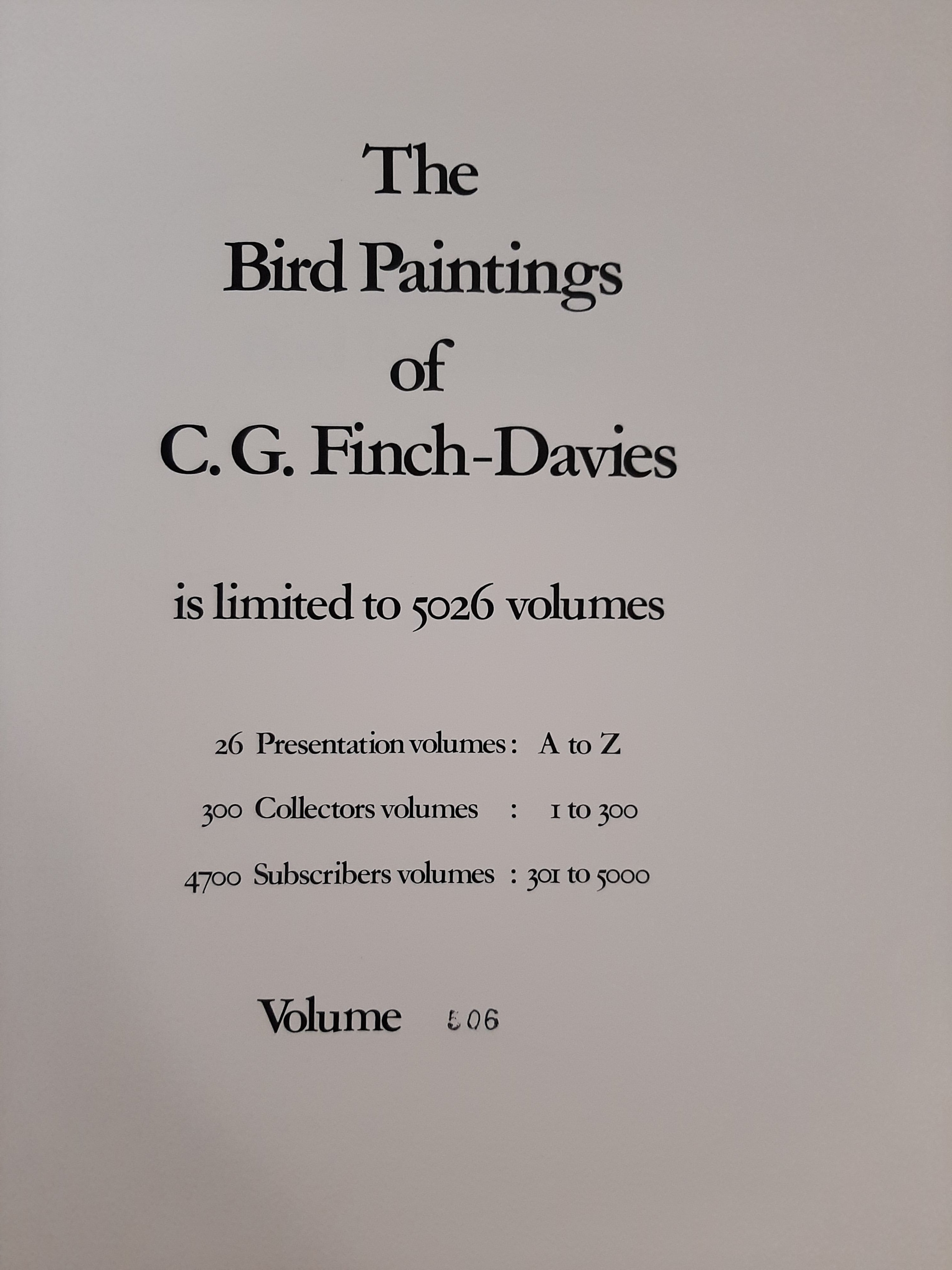 The
Bird Paintings
of
C. G. Finch-Davies

is limited to 5026 volumes

26 Presentation volumes : A to Z

300 Collectors volumes : 1 to 300

4700 Subscribers volumes : 301 to 5000

Volume 506